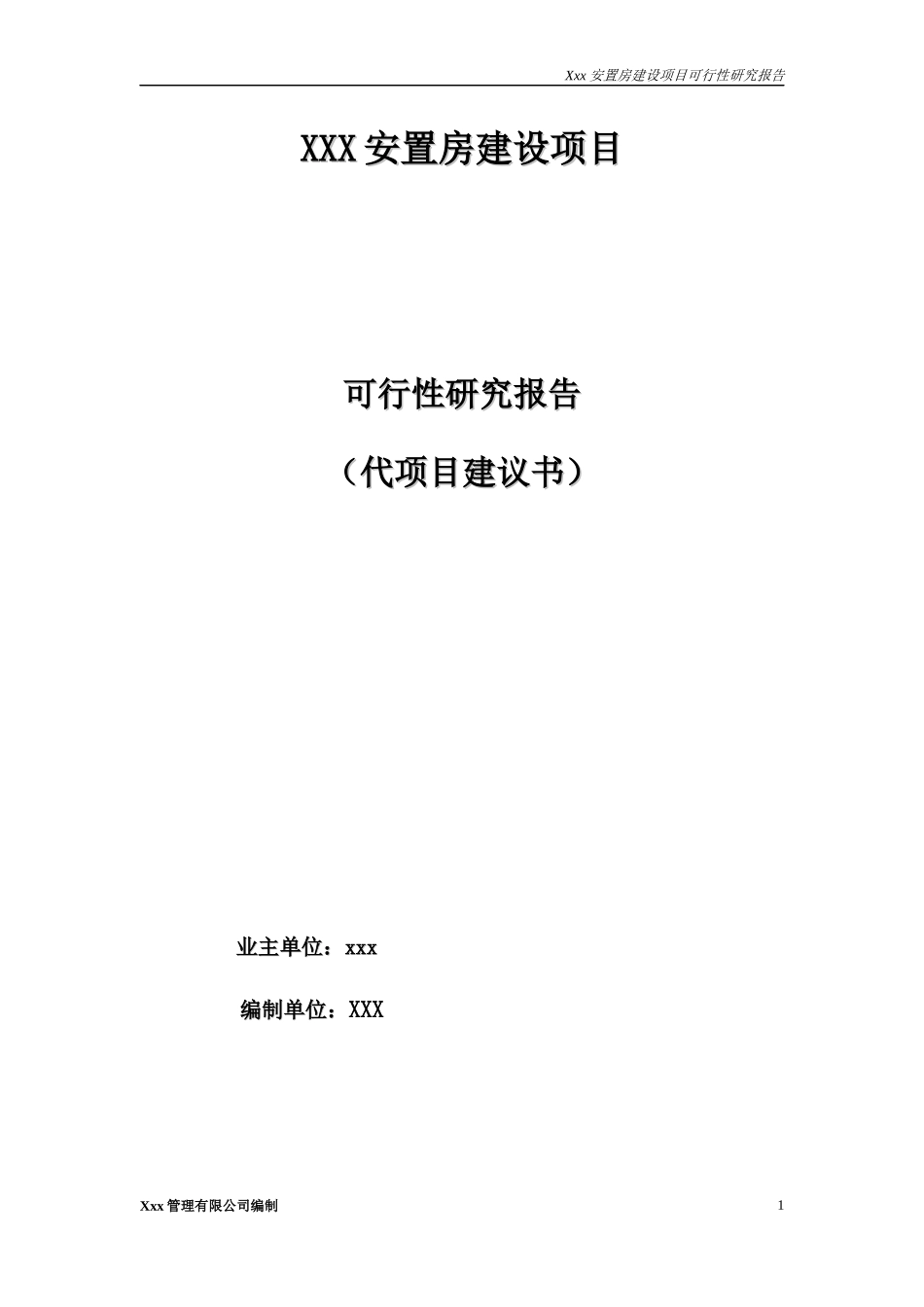 Xxx 安置房建设项目可行性研究报告

XXX 安置房建设项目

可行性研究报告

（代项目建议书）

业主单位：xxx

编制单位：XXX

Xxx 管理有限公司编制

1